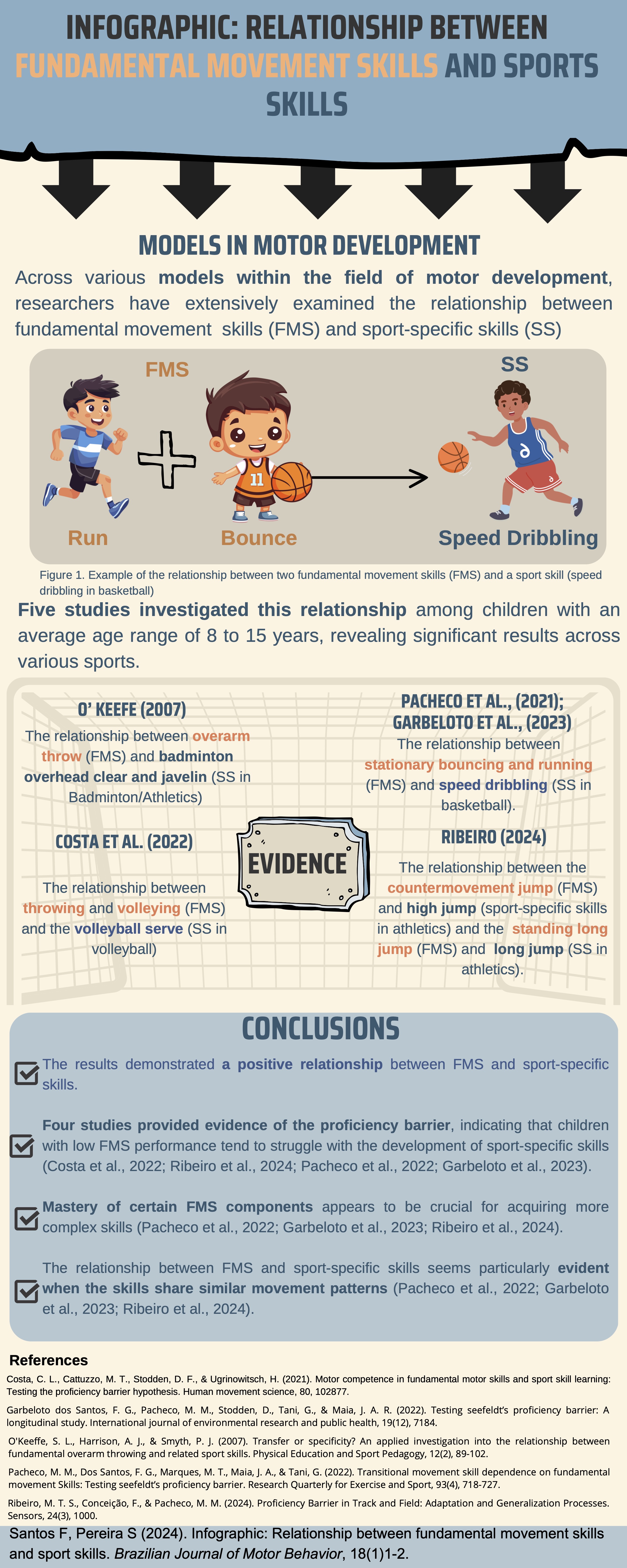 INFOGRAPHIC: RELATIONSHIP BETWEEN FUNDAMENTAL MOVEMENT SKILLS AND SPORTS SKILLS

MODELS IN MOTOR DEVELOPMENT

Across various models within the field of motor development, researchers have extensively examined the relationship between fundamental movement skills (FMS) and sport-specific skills (SS)

FMS

SS

11

Run

Bounce

Speed Dribbling

Figure 1. Example of the relationship between two fundamental movement skills (FMS) and a sport skill (speed dribbling in basketball)

Five studies investigated this relationship among children with an average age range of 8 to 15 years, revealing significant results across various sports.

O' KEEFE (2007)

The relationship between overarm throw (FMS) and badminton overhead clear and javelin (SS in Badminton/Athletics)

COSTA ET AL. (2022)

The relationship between throwing and volleying (FMS) and the volleyball serve (SS in volleyball)

EVIDENCE

PACHECO ET AL., (2021); GARBELOTO ET AL., (2023)

The relationship between stationary bouncing and running (FMS) and speed dribbling (SS in basketball).

RIBEIRO (2024)

The relationship between the countermovement jump (FMS) and high jump (sport-specific skills in athletics) and the standing long jump (FMS) and long jump (SS in athletics).

CONCLUSIONS

☑ The results demonstrated a positive relationship between FMS and sport-specific skills.

☑ Four studies provided evidence of the proficiency barrier, indicating that children with low FMS performance tend to struggle with the development of sport-specific skills (Costa et al., 2022; Ribeiro et al., 2024; Pacheco et al., 2022; Garbeloto et al., 2023).

☑ Mastery of certain FMS components appears to be crucial for acquiring more complex skills (Pacheco et al., 2022; Garbeloto et al., 2023; Ribeiro et al., 2024).

☑ The relationship between FMS and sport-specific skills seems particularly evident when the skills share similar movement patterns (Pacheco et al., 2022; Garbeloto et al., 2023; Ribeiro et al., 2024).

References

Costa, C. L., Cattuzzo, M. T., Stodden, D. F., & Ugrinowitsch, H. (2021). Motor competence in fundamental motor skills and sport skill learning: Testing the proficiency barrier hypothesis. Human movement science, 80, 102877.

Garbeloto dos Santos, F. G., Pacheco, M. M., Stodden, D., Tani, G., & Maia, J. A. R. (2022). Testing seefeldt's proficiency barrier: A longitudinal study. International journal of environmental research and public health, 19(12), 7184.

O'Keeffe, S. L., Harrison, A. J., & Smyth, P. J. (2007). Transfer or specificity? An applied investigation into the relationship between fundamental overarm throwing and related sport skills. Physical Education and Sport Pedagogy, 12(2), 89-102.

Pacheco, M. M., Dos Santos, F. G., Marques, M. T., Maia, J. A., & Tani, G. (2022). Transitional movement skill dependence on fundamental movement Skills: Testing seefeldt's proficiency barrier. Research Quarterly for Exercise and Sport, 93(4), 718-727.

Ribeiro, M. T. S., Conceição, F., & Pacheco, M. M. (2024). Proficiency Barrier in Track and Field: Adaptation and Generalization Processes. Sensors, 24(3), 1000.

Santos F, Pereira S (2024). Infographic: Relationship between fundamental movement skills and sport skills. Brazilian Journal of Motor Behavior, 18(1)1-2.